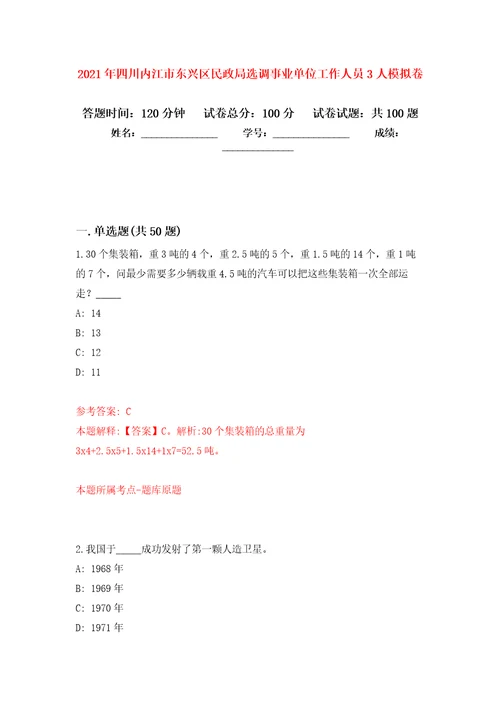 2021年四川内江市东兴区民政局选调事业单位工作人员3人模拟卷

答题时间：120分钟　试卷总分：100分　试卷试题：共100题
姓名：______________　学号：______________　成绩：______________

一.单选题(共50题)

1.30个集装箱，重3吨的4个，重2.5吨的5个，重1.5吨的14个，重1吨的7个，问最少需要多少辆载重4.5吨的汽车可以把这些集装箱一次全部运走？_____

A: 14

B: 13

C: 12

D: 11

参考答案: C

本题解释:【答案】C。解析:30个集装箱的总重量为3x4+2.5x5+1.5x14+1x7=52.5吨。

本题所属考点-题库原题

2.我国于_____成功发射了第一颗人造卫星。

A: 1968年

B: 1969年

C: 1970年

D: 1971年